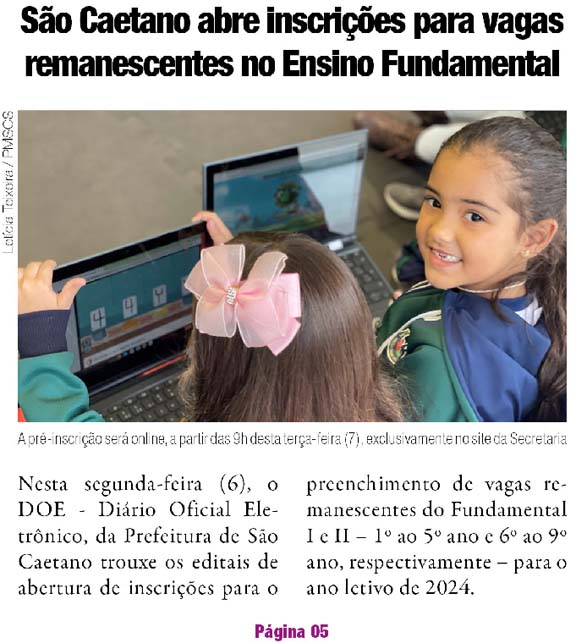 São Caetano abre inscrições para vagas remanescentes no Ensino Fundamental

Letícia Teixeira / PMSCS

A pré-inscrição será online, a partir das 9h desta terça-feira (7), exclusivamente no site da Secretaria

Nesta segunda-feira (6), o DOE - Diário Oficial Eletrônico, da Prefeitura de São Caetano trouxe os editais de abertura de inscrições para o preenchimento de vagas remanescentes do Fundamental I e II – 1º ao 5º ano e 6º ao 9º ano, respectivamente – para o ano letivo de 2024.

Página 05